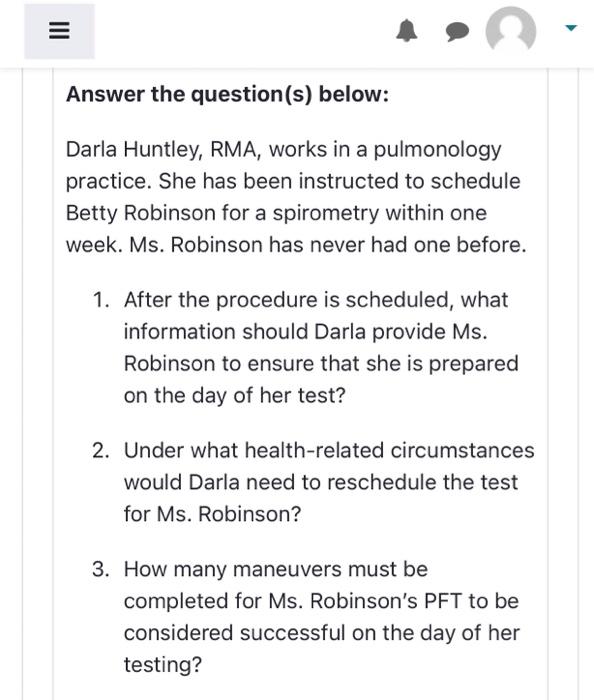 Answer the question(s) below:

Darla Huntley, RMA, works in a pulmonology practice. She has been instructed to schedule Betty Robinson for a spirometry within one week. Ms. Robinson has never had one before.

1. After the procedure is scheduled, what information should Darla provide Ms. Robinson to ensure that she is prepared on the day of her test?

2. Under what health-related circumstances would Darla need to reschedule the test for Ms. Robinson?

3. How many maneuvers must be completed for Ms. Robinson's PFT to be considered successful on the day of her testing?